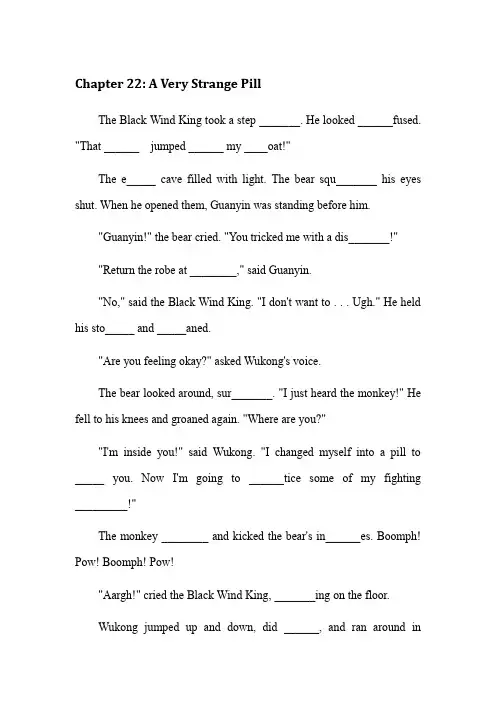 Chapter 22: A Very Strange Pill

The Black Wind King took a step _______. He looked ______fused. "That ______ jumped ______ my ____oat!"

The e_____ cave filled with light. The bear squ_______ his eyes shut. When he opened them, Guanyin was standing before him.

"Guanyin!" the bear cried. "You tricked me with a dis_______!"

"Return the robe at ________," said Guanyin.

"No," said the Black Wind King. "I don't want to . . . Ugh." He held his sto_____ and _____aned.

"Are you feeling okay?" asked Wukong's voice.

The bear looked around, sur_______. "I just heard the monkey!" He fell to his knees and groaned again. "Where are you?"

"I'm inside you!" said Wukong. "I changed myself into a pill to _____ you. Now I'm going to ______tice some of my fighting _________!"

The monkey ________ and kicked the bear's in______es. Boomph! Pow! Boomph! Pow!

"Aargh!" cried the Black Wind King, _______ing on the floor.

Wukong jumped up and down, did ______, and ran around in